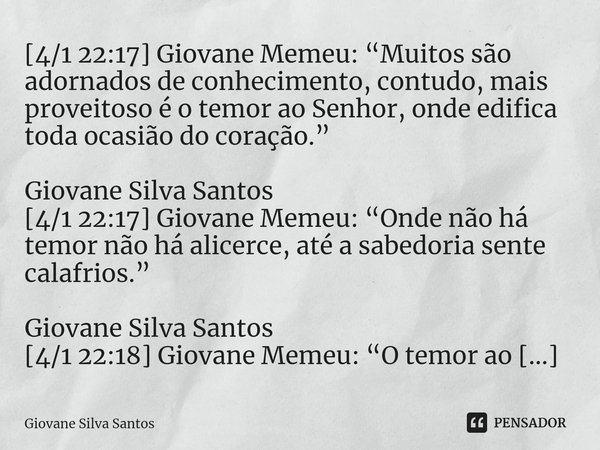 [4/1 22:17] Giovane Memeu: “Muitos são adornados de conhecimento, contudo, mais proveitoso é o temor ao Senhor, onde edifica toda ocasião do coração.”

Giovane Silva Santos
[4/1 22:17] Giovane Memeu: “Onde não há temor não há alicerce, até a sabedoria sente calafrios.”

Giovane Silva Santos
[4/1 22:18] Giovane Memeu: “O temor ao [...]

Giovane Silva Santos

PENSADOR